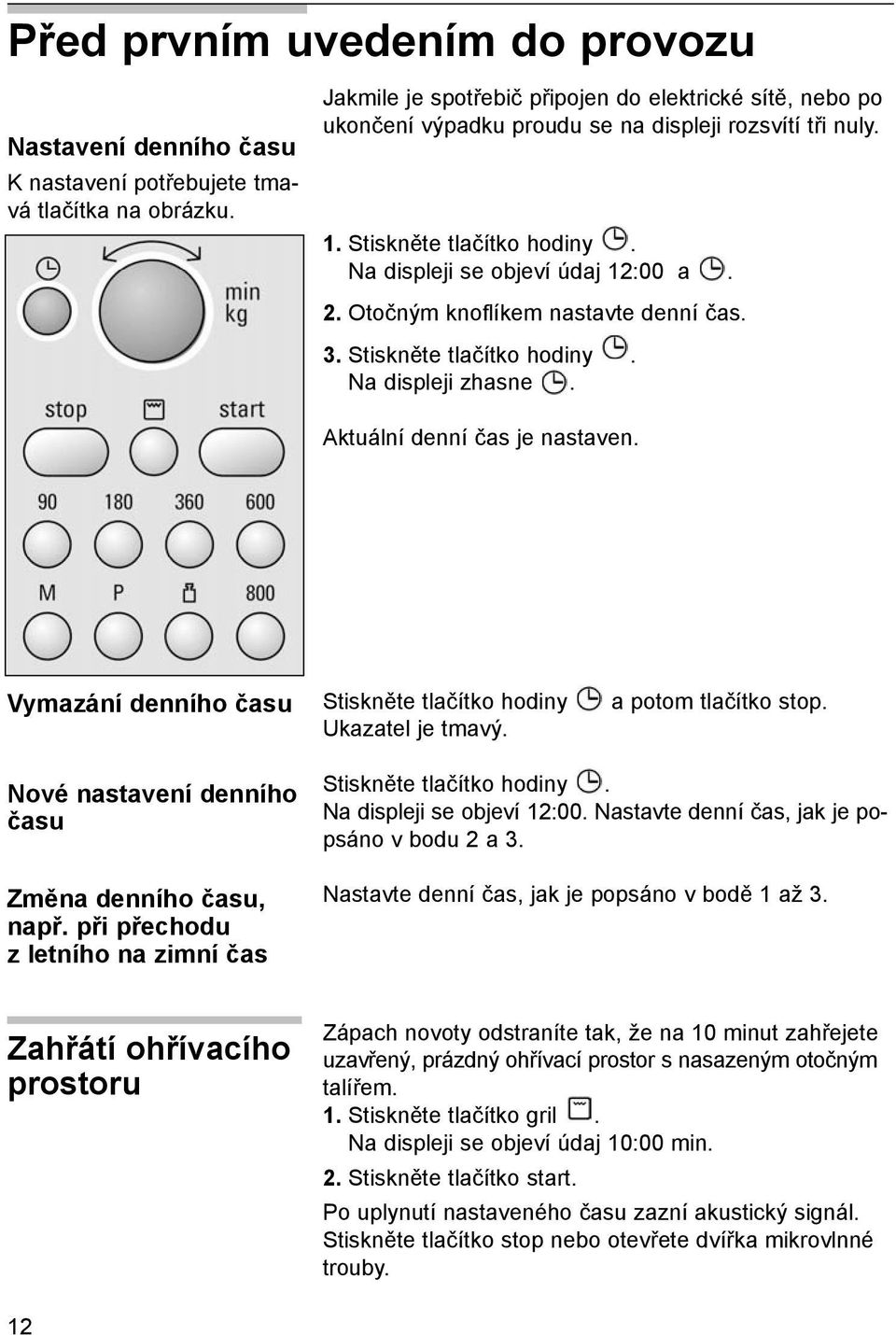 Před prvním uvedením do provozu

Nastavení denního času

K nastavení potřebujete tmavá tlačítka na obrázku.

min
kg

stop

start

90 180 360 600

M P 800

Jakmile je spotřebič připojen do elektrické sítě, nebo po ukončení výpadku proudu se na displeji rozsvítí tři nuly.

1. Stiskněte tlačítko hodiny .
Na displeji se objeví údaj 12:00 a .

2. Otočným knoflíkem nastavte denní čas.

3. Stiskněte tlačítko hodiny .
Na displeji zhasne .

Aktuální denní čas je nastaven.

Vymazání denního času

Stiskněte tlačítko hodiny a potom tlačítko stop. Ukazatel je tmavý.

Nové nastavení denního času

Stiskněte tlačítko hodiny .
Na displeji se objeví 12:00. Nastavte denní čas, jak je popsáno v bodu 2 a 3.

Změna denního času, např. při přechodu z letního na zimní čas

Nastavte denní čas, jak je popsáno v bodě 1 až 3.

Zahřátí ohřívacího prostoru

Zápach novoty odstraníte tak, že na 10 minut zahřejete uzavřený, prázdný ohřívací prostor s nasazeným otočným talířem.

1. Stiskněte tlačítko gril .
Na displeji se objeví údaj 10:00 min.

2. Stiskněte tlačítko start.

Po uplynutí nastaveného času zazní akustický signál. Stiskněte tlačítko stop nebo otevřete dvířka mikrovlnné trouby.

12